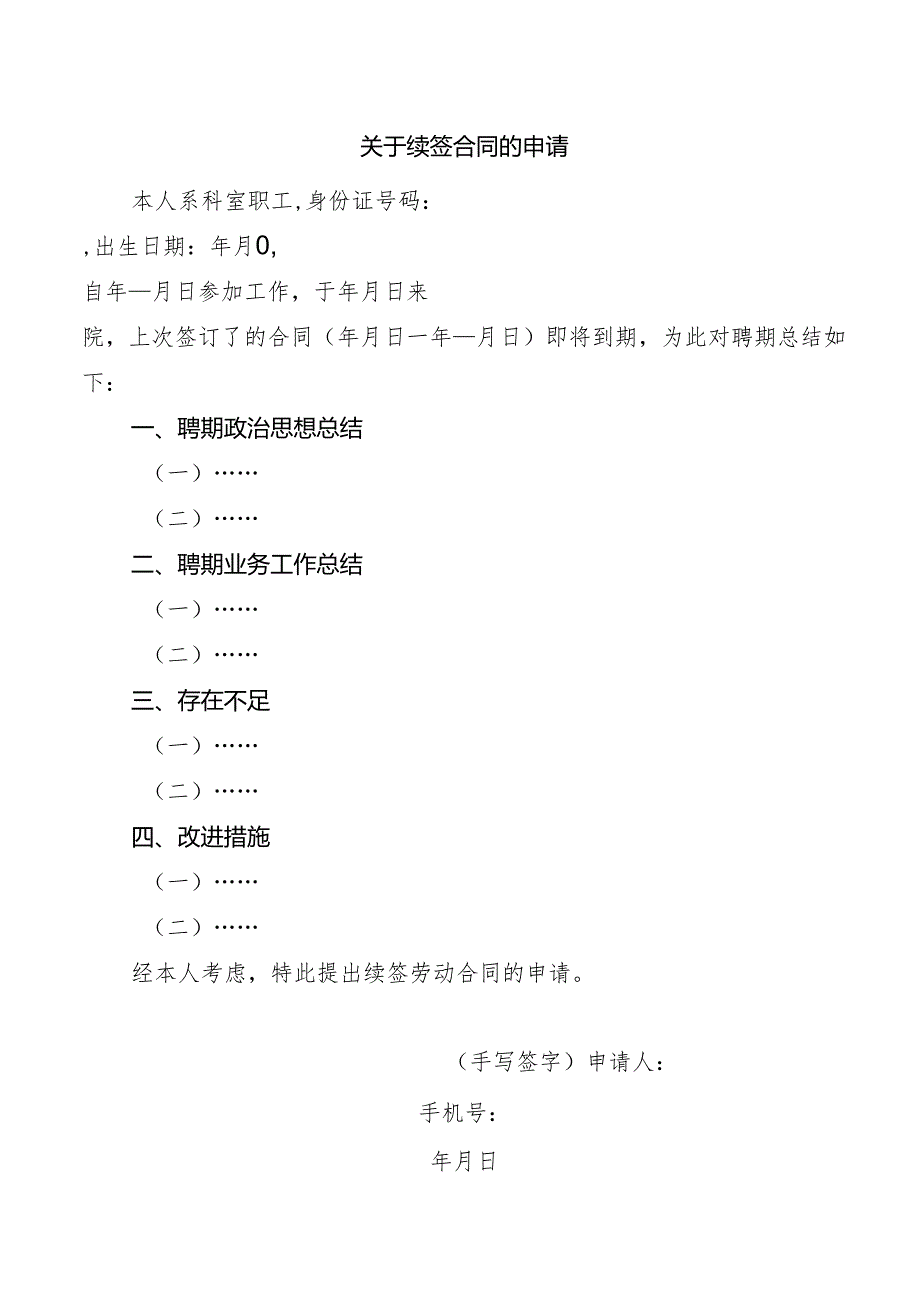 关于续签合同的申请

本人系科室职工，身份证号码：

，出生日期：年月0，

自年—月日参加工作，于年月日来

院，上次签订了的合同（年月日一年—月日）即将到期，为此对聘期总结如下：

一、聘期政治思想总结

（一）……

（二）……

二、聘期业务工作总结

（一）……

（二）……

三、存在不足

（一）……

（二）……

四、改进措施

（一）……

（二）……

经本人考虑，特此提出续签劳动合同的申请。

（手写签字）申请人：

手机号：

年月日